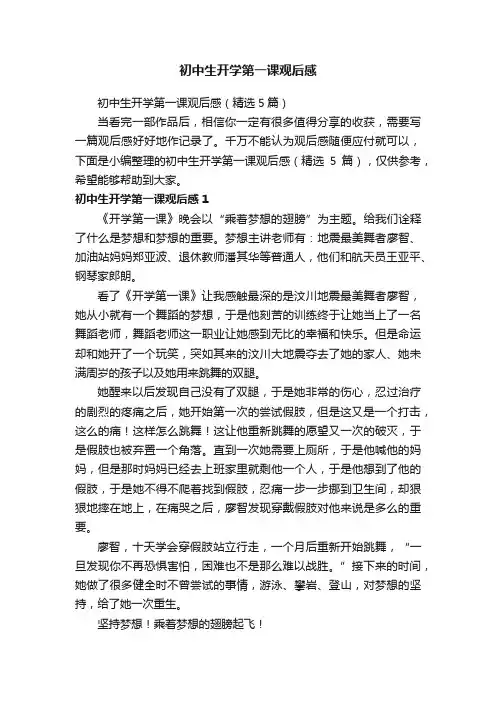 初中生开学第一课观后感

初中生开学第一课观后感（精选 5 篇）

当看完一部作品后，相信你一定有很多值得分享的收获，需要写一篇观后感好好地作记录了。千万不能认为观后感随便应付就可以，下面是小编整理的初中生开学第一课观后感（精选 5 篇），仅供参考，希望能够帮助到大家。

初中生开学第一课观后感 1

《开学第一课》晚会以“乘着梦想的翅膀”为主题。给我们诠释了什么是梦想和梦想的重要。梦想主讲老师有：地震最美舞者廖智、加油站妈妈郑亚波、退休教师潘其华等普通人，他们和航天员王亚平、钢琴家郎朗。

看了《开学第一课》让我感触最深的是汶川地震最美舞者廖智，她从小就有一个舞蹈的梦想，于是他刻苦的训练终于让她当上了一名舞蹈老师，舞蹈老师这一职业让她感到无比的幸福和快乐。但是命运却和她开了一个玩笑，突如其来的汶川大地震夺去了她的家人、她未满周岁的孩子以及她用来跳舞的双腿。

她醒来以后发现自己没有了双腿，于是她非常的伤心，忍过治疗的剧烈的疼痛之后，她开始第一次的尝试假肢，但是这又是一个打击，这么的痛！这样怎么跳舞！这让他重新跳舞的愿望又一次的破灭，于是假肢也被弃置一个角落。直到一次她需要上厕所，于是他喊他的妈妈，但是那时妈妈已经去上班家里就剩他一个人，于是他想到了他的假肢，于是她不得不爬着找到假肢，忍痛一步一步挪到卫生间，却狠狠地摔在地上，在痛哭之后，廖智发现穿戴假肢对他来说是多么的重要。

廖智，十天学会穿假肢站立行走，一个月后重新开始跳舞，“一旦发现你不再恐惧害怕，困难也不是那么难以战胜。”接下来的时间，她做了很多健全时不曾尝试的事情，游泳、攀岩、登山，对梦想的坚持，给了她一次重生。

坚持梦想！乘着梦想的翅膀起飞！